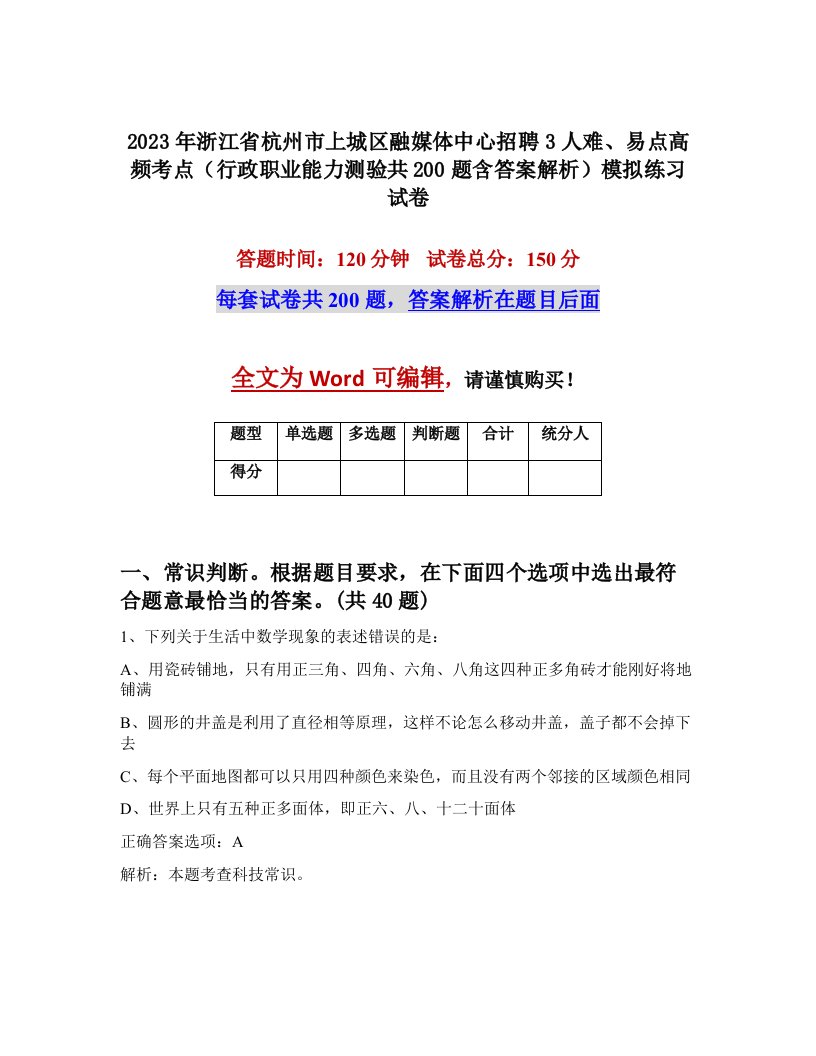 2023年浙江省杭州市上城区融媒体中心招聘3人难、易点高频考点（行政职业能力测验共200题含答案解析）模拟练习试卷

答题时间：120分钟　试卷总分：150分

每套试卷共200题，答案解析在题目后面

全文为Word可编辑，请谨慎购买！

| 题型 | 单选题 | 多选题 | 判断题 | 合计 | 统分人 |
|---|---|---|---|---|---|
| 得分 | | | | | |

一、常识判断。根据题目要求，在下面四个选项中选出最符合题意最恰当的答案。(共40题)

1、下列关于生活中数学现象的表述错误的是：

A、用瓷砖铺地，只有用正三角、四角、六角、八角这四种正多角砖才能刚好将地铺满

B、圆形的井盖是利用了直径相等原理，这样不论怎么移动井盖，盖子都不会掉下去

C、每个平面地图都可以只用四种颜色来染色，而且没有两个邻接的区域颜色相同

D、世界上只有五种正多面体，即正六、八、十二十面体

正确答案选项：A

解析：本题考查科技常识。